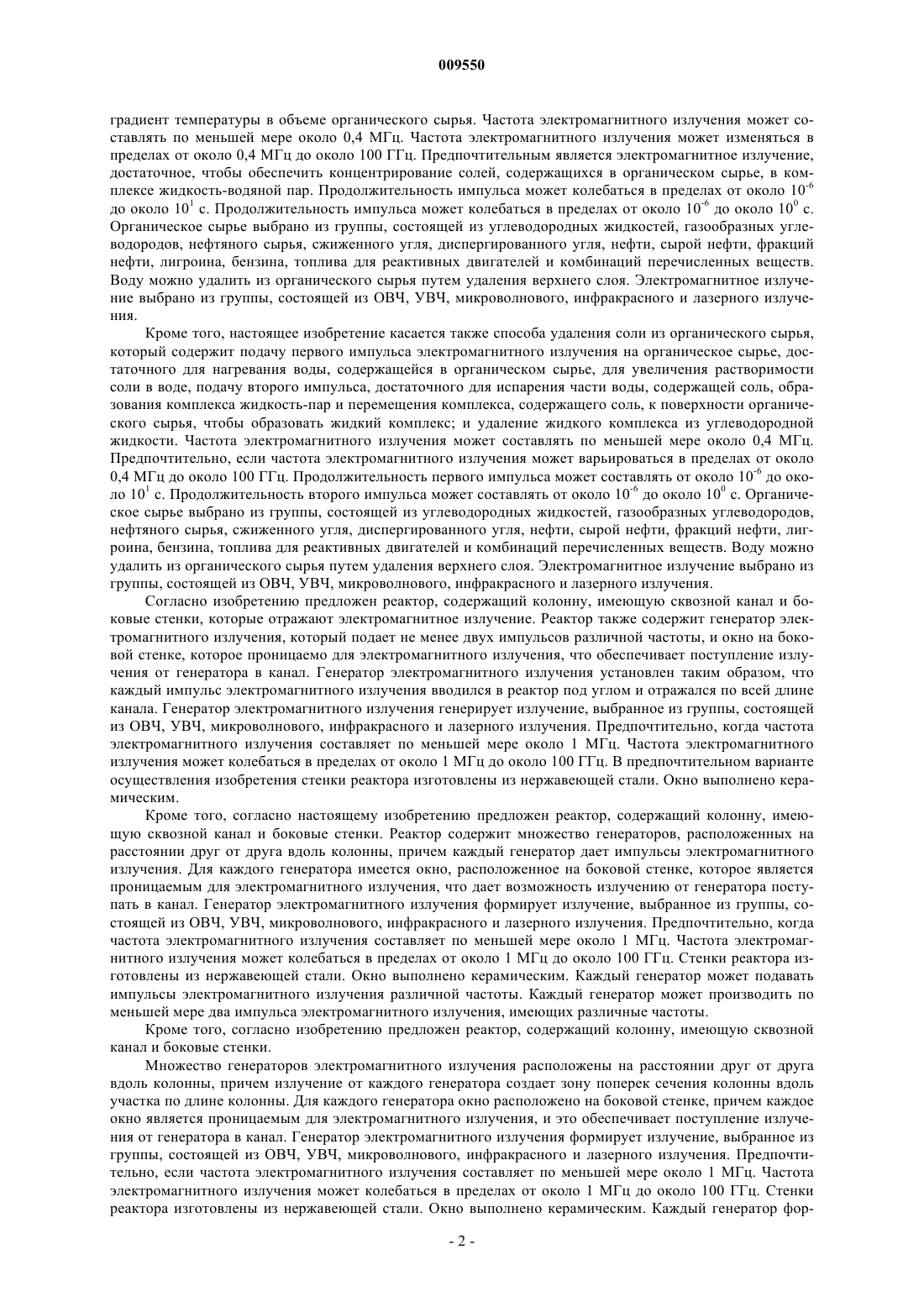 009550

градиент температуры в объеме органического сырья. Частота электромагнитного излучения может составлять по меньшей мере около 0,4 МГц. Частота электромагнитного излучения может изменяться в пределах от около 0,4 МГц до около 100 ГГц. Предпочтительным является электромагнитное излучение, достаточное, чтобы обеспечить концентрирование солей, содержащихся в органическом сырье, в комплексе жидкость-водяной пар. Продолжительность импульса может колебаться в пределах от около $10^{-6}$ до около $10^{1}$ с. Продолжительность импульса может колебаться в пределах от около $10^{-6}$ до около $10^{0}$ с. Органическое сырье выбрано из группы, состоящей из углеводородных жидкостей, газообразных углеводородов, нефтяного сырья, сжиженного угля, диспергированного угля, нефти, сырой нефти, фракций нефти, лигроина, бензина, топлива для реактивных двигателей и комбинаций перечисленных веществ. Воду можно удалить из органического сырья путем удаления верхнего слоя. Электромагнитное излучение выбрано из группы, состоящей из ОВЧ, УВЧ, микроволнового, инфракрасного и лазерного излучения.

Кроме того, настоящее изобретение касается также способа удаления соли из органического сырья, который содержит подачу первого импульса электромагнитного излучения на органическое сырье, достаточного для нагревания воды, содержащейся в органическом сырье, для увеличения растворимости соли в воде, подачу второго импульса, достаточного для испарения части воды, содержащей соль, образования комплекса жидкость-пар и перемещения комплекса, содержащего соль, к поверхности органического сырья, чтобы образовать жидкий комплекс; и удаление жидкого комплекса из углеводородной жидкости. Частота электромагнитного излучения может составлять по меньшей мере около 0,4 МГц. Предпочтительно, если частота электромагнитного излучения может варьироваться в пределах от около 0,4 МГц до около 100 ГГц. Продолжительность первого импульса может составлять от около $10^{-6}$ до около $10^{1}$ с. Продолжительность второго импульса может составлять от около $10^{-6}$ до около $10^{0}$ с. Органическое сырье выбрано из группы, состоящей из углеводородных жидкостей, газообразных углеводородов, нефтяного сырья, сжиженного угля, диспергированного угля, нефти, сырой нефти, фракций нефти, лигроина, бензина, топлива для реактивных двигателей и комбинаций перечисленных веществ. Воду можно удалить из органического сырья путем удаления верхнего слоя. Электромагнитное излучение выбрано из группы, состоящей из ОВЧ, УВЧ, микроволнового, инфракрасного и лазерного излучения.

Согласно изобретению предложен реактор, содержащий колонну, имеющую сквозной канал и боковые стенки, которые отражают электромагнитное излучение. Реактор также содержит генератор электромагнитного излучения, который подает не менее двух импульсов различной частоты, и окно на боковой стенке, которое проницаемо для электромагнитного излучения, что обеспечивает поступление излучения от генератора в канал. Генератор электромагнитного излучения установлен таким образом, что каждый импульс электромагнитного излучения вводился в реактор под углом и отражался по всей длине канала. Генератор электромагнитного излучения генерирует излучение, выбранное из группы, состоящей из ОВЧ, УВЧ, микроволнового, инфракрасного и лазерного излучения. Предпочтительно, когда частота электромагнитного излучения составляет по меньшей мере около 1 МГц. Частота электромагнитного излучения может колебаться в пределах от около 1 МГц до около 100 ГГц. В предпочтительном варианте осуществления изобретения стенки реактора изготовлены из нержавеющей стали. Окно выполнено керамическим.

Кроме того, согласно настоящему изобретению предложен реактор, содержащий колонну, имеющую сквозной канал и боковые стенки. Реактор содержит множество генераторов, расположенных на расстоянии друг от друга вдоль колонны, причем каждый генератор дает импульсы электромагнитного излучения. Для каждого генератора имеется окно, расположенное на боковой стенке, которое является проницаемым для электромагнитного излучения, что дает возможность излучению от генератора поступать в канал. Генератор электромагнитного излучения формирует излучение, выбранное из группы, состоящей из ОВЧ, УВЧ, микроволнового, инфракрасного и лазерного излучения. Предпочтительно, когда частота электромагнитного излучения составляет по меньшей мере около 1 МГц. Частота электромагнитного излучения может колебаться в пределах от около 1 МГц до около 100 ГГц. Стенки реактора изготовлены из нержавеющей стали. Окно выполнено керамическим. Каждый генератор может подавать импульсы электромагнитного излучения различной частоты. Каждый генератор может производить по меньшей мере два импульса электромагнитного излучения, имеющих различные частоты.

Кроме того, согласно изобретению предложен реактор, содержащий колонну, имеющую сквозной канал и боковые стенки.

Множество генераторов электромагнитного излучения расположены на расстоянии друг от друга вдоль колонны, причем излучение от каждого генератора создает зону поперек сечения колонны вдоль участка по длине колонны. Для каждого генератора окно расположено на боковой стенке, причем каждое окно является проницаемым для электромагнитного излучения, и это обеспечивает поступление излучения от генератора в канал. Генератор электромагнитного излучения формирует излучение, выбранное из группы, состоящей из ОВЧ, УВЧ, микроволнового, инфракрасного и лазерного излучения. Предпочтительно, если частота электромагнитного излучения составляет по меньшей мере около 1 МГц. Частота электромагнитного излучения может колебаться в пределах от около 1 МГц до около 100 ГГц. Стенки реактора изготовлены из нержавеющей стали. Окно выполнено керамическим. Каждый генератор фор-

- 2 -